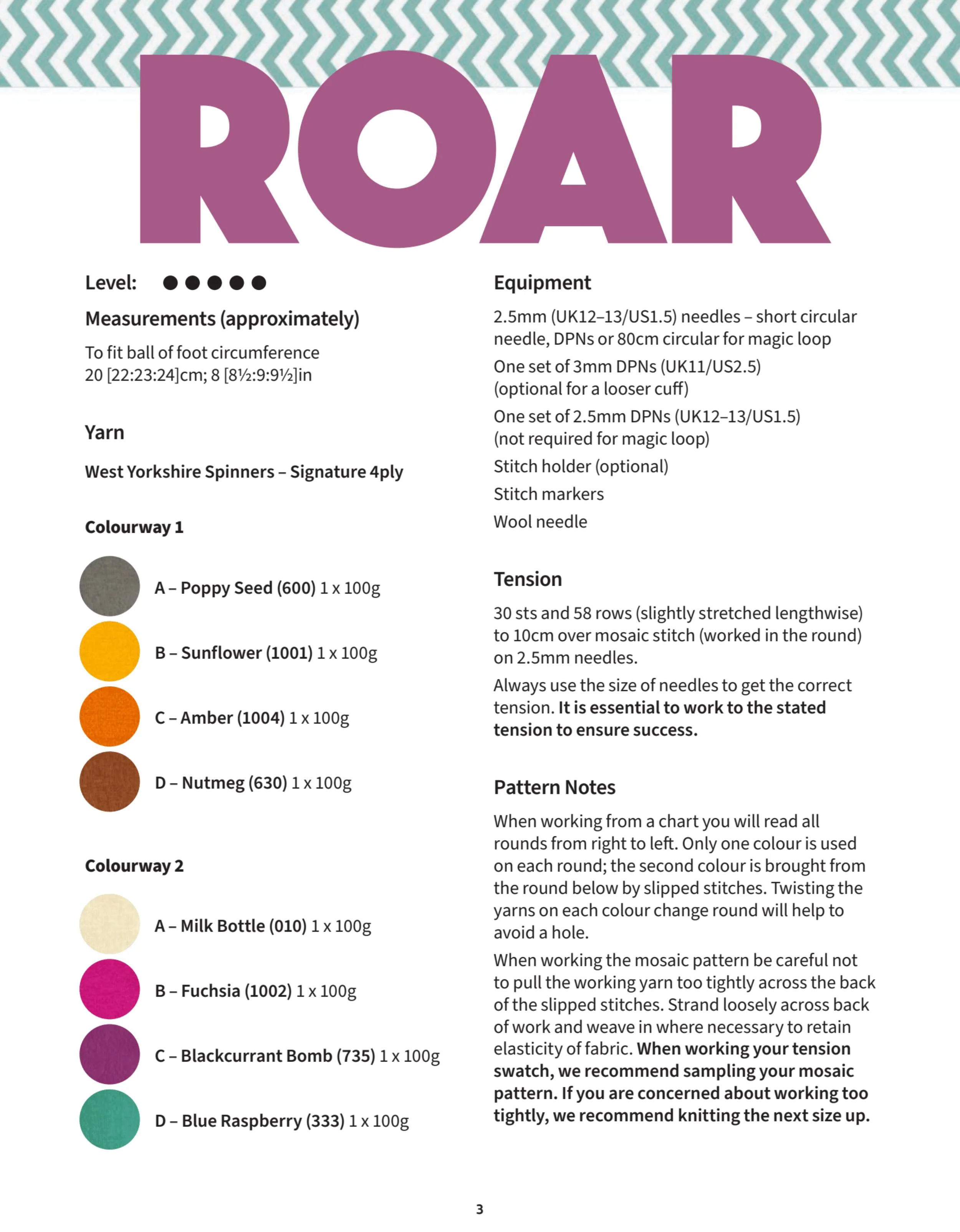 ROAR

Level: ●●●●●

Measurements (approximately)

To fit ball of foot circumference 20 [22:23:24]cm; 8 [8½:9:9½]in

Yarn

West Yorkshire Spinners – Signature 4ply

Colourway 1

A – Poppy Seed (600) 1 x 100g

B – Sunflower (1001) 1 x 100g

C – Amber (1004) 1 x 100g

D – Nutmeg (630) 1 x 100g

Colourway 2

A – Milk Bottle (010) 1 x 100g

B – Fuchsia (1002) 1 x 100g

C – Blackcurrant Bomb (735) 1 x 100g

D – Blue Raspberry (333) 1 x 100g

Equipment

2.5mm (UK12–13/US1.5) needles – short circular needle, DPNs or 80cm circular for magic loop

One set of 3mm DPNs (UK11/US2.5) (optional for a looser cuff)

One set of 2.5mm DPNs (UK12–13/US1.5) (not required for magic loop)

Stitch holder (optional)

Stitch markers

Wool needle

Tension

30 sts and 58 rows (slightly stretched lengthwise) to 10cm over mosaic stitch (worked in the round) on 2.5mm needles.

Always use the size of needles to get the correct tension. It is essential to work to the stated tension to ensure success.

Pattern Notes

When working from a chart you will read all rounds from right to left. Only one colour is used on each round; the second colour is brought from the round below by slipped stitches. Twisting the yarns on each colour change round will help to avoid a hole.

When working the mosaic pattern be careful not to pull the working yarn too tightly across the back of the slipped stitches. Strand loosely across back of work and weave in where necessary to retain elasticity of fabric. When working your tension swatch, we recommend sampling your mosaic pattern. If you are concerned about working too tightly, we recommend knitting the next size up.

3